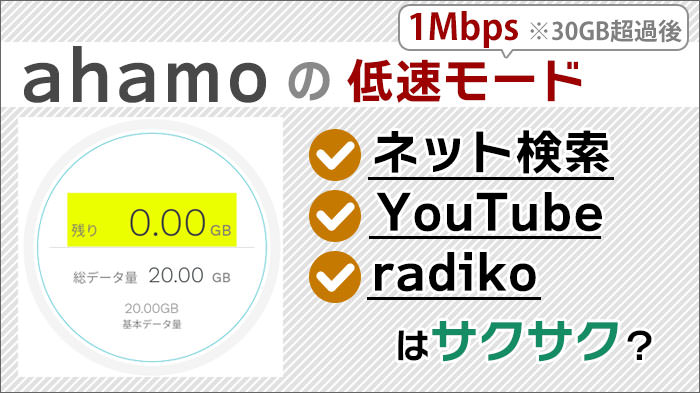 1Mbps ※30GB超過後

ahamo の 低速モード

残り 0.00 GB

総データ量 20.00 GB

20.00GB
基本データ量

ネット検索
YouTube
radiko
はサクサク？